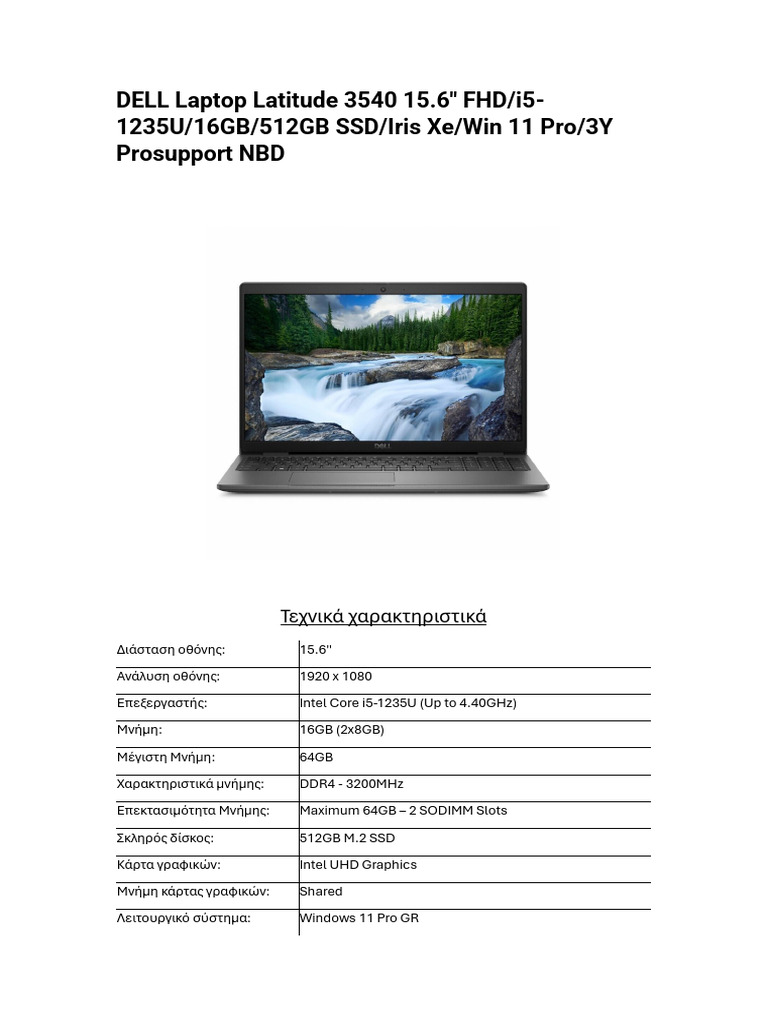 DELL Laptop Latitude 3540 15.6" FHD/i5-1235U/16GB/512GB SSD/Iris Xe/Win 11 Pro/3Y Prosupport NBD

Τεχνικά χαρακτηριστικά

| | |
|---|---|
| Διάσταση οθόνης: | 15.6'' |
| Ανάλυση οθόνης: | 1920 x 1080 |
| Επεξεργαστής: | Intel Core i5-1235U (Up to 4.40GHz) |
| Μνήμη: | 16GB (2x8GB) |
| Μέγιστη Μνήμη: | 64GB |
| Χαρακτηριστικά μνήμης: | DDR4 - 3200MHz |
| Επεκτασιμότητα Μνήμης: | Maximum 64GB – 2 SODIMM Slots |
| Σκληρός δίσκος: | 512GB M.2 SSD |
| Κάρτα γραφικών: | Intel UHD Graphics |
| Μνήμη κάρτας γραφικών: | Shared |
| Λειτουργικό σύστημα: | Windows 11 Pro GR |